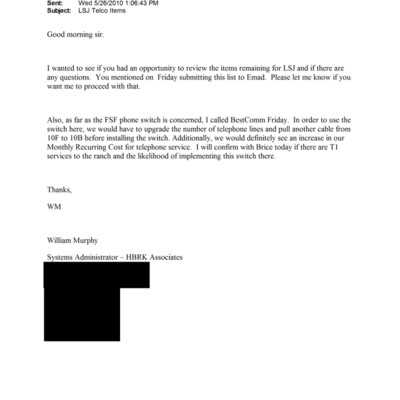 Sent: Wed 5/26/2010 1:06:43 PM
Subject: LSJ Telco Items

Good morning sir.

I wanted to see if you had an opportunity to review the items remaining for LSJ and if there are any questions. You mentioned on Friday submitting this list to Emad. Please let me know if you want me to proceed with that.

Also, as far as the FSF phone switch is concerned, I called BestComm Friday. In order to use the switch here, we would have to upgrade the number of telephone lines and pull another cable from 10F to 10B before installing the switch. Additionally, we would definitely see an increase in our Monthly Recurring Cost for telephone service. I will confirm with Brice today if there are T1 services to the ranch and the likelihood of implementing this switch there.

Thanks,

WM

William Murphy

Systems Administrator – HBRK Associates